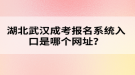 湖北武汉成考报名系统入口是哪个网址？